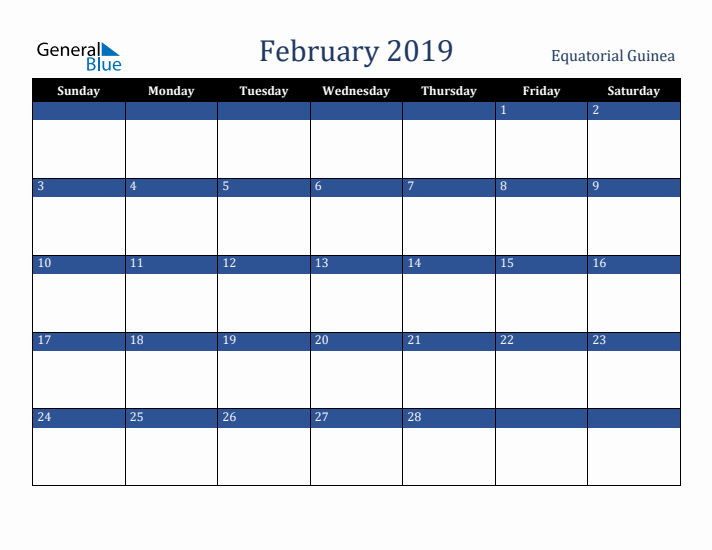 General Blue

February 2019

Equatorial Guinea

| Sunday | Monday | Tuesday | Wednesday | Thursday | Friday | Saturday |
|---|---|---|---|---|---|---|
| | | | | | 1 | 2 |
| 3 | 4 | 5 | 6 | 7 | 8 | 9 |
| 10 | 11 | 12 | 13 | 14 | 15 | 16 |
| 17 | 18 | 19 | 20 | 21 | 22 | 23 |
| 24 | 25 | 26 | 27 | 28 | | |